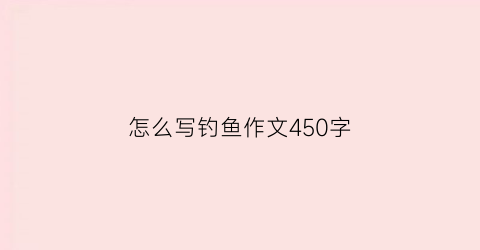 怎么写钓鱼作文450字